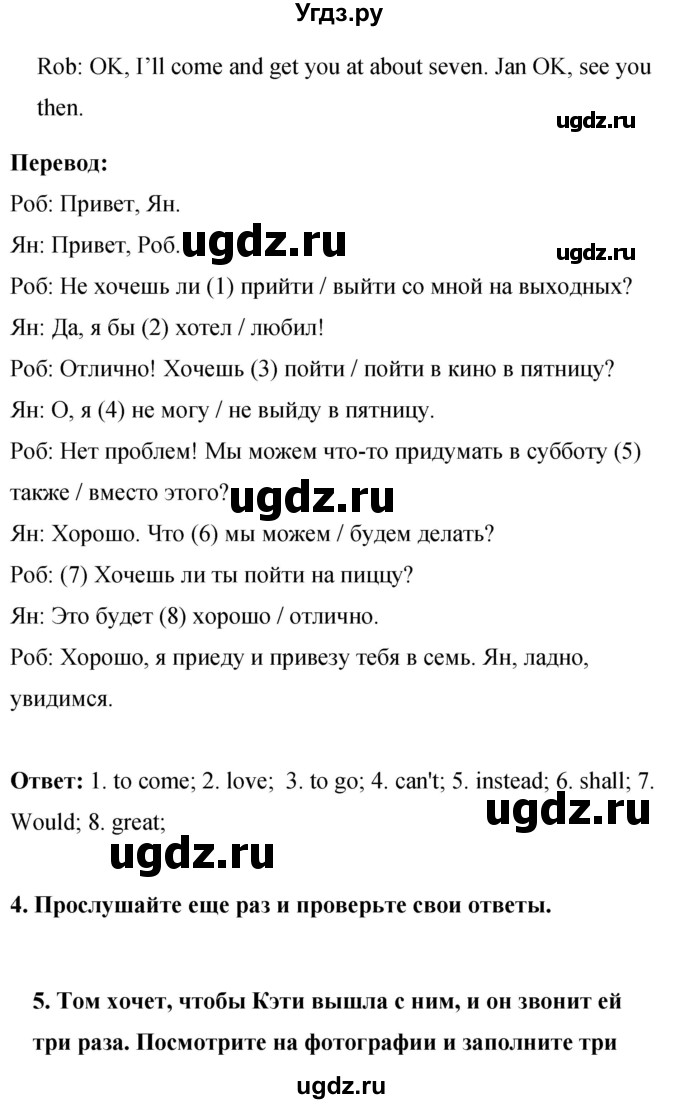 Угдз.ру

Rob: OK, I'll come and get you at about seven. Jan OK, see you then.

ugdz.ru

**Перевод:**

Роб: Привет, Ян.

Ян: Привет, Роб. ugdz.ru ugdz.ru

Роб: Не хочешь ли (1) прийти / выйти со мной на выходных?

Ян: Да, я бы (2) хотел / любил!

Роб: Отлично! Хочешь (3) пойти / пойти в кино в пятницу?

Ян: О, я (4) не могу / не выйду в пятницу.

Роб: Нет проблем! Мы можем что-то придумать в субботу (5) также / вместо этого? ugdz.ru

Ян: Хорошо. Что (6) мы можем / будем делать?

Роб: (7) Хочешь ли ты пойти на пиццу?

Ян: Это будет (8) хорошо / отлично.

Роб: Хорошо, я приеду и привезу тебя в семь. Ян, ладно, увидимся.

**Ответ:** 1. to come; 2. love; 3. to go; 4. can't; 5. instead; 6. shall; 7. Would; 8. great;

ugdz.ru

ugdz.ru

**4. Прослушайте еще раз и проверьте свои ответы.**

**5. Том хочет, чтобы Кэти вышла с ним, и он звонит ей три раза. Посмотрите на фотографии и заполните три**

ugdz.ru